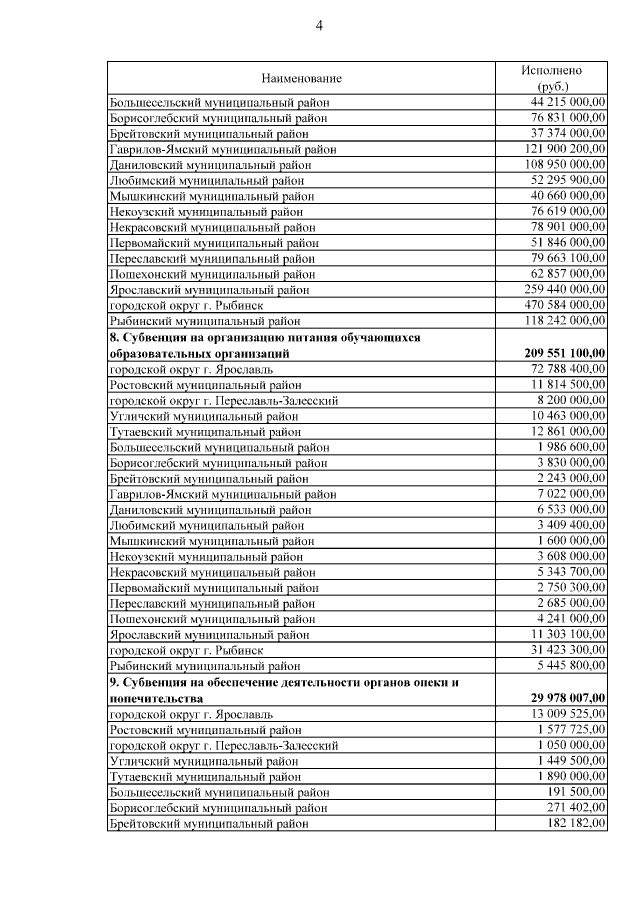 4

| Наименование | Исполнено (руб.) |
|---|---|
| Большесельский муниципальный район | 44 215 000,00 |
| Борисоглебский муниципальный район | 76 831 000,00 |
| Брейтовский муниципальный район | 37 374 000,00 |
| Гаврилов-Ямский муниципальный район | 121 900 200,00 |
| Даниловский муниципальный район | 108 950 000,00 |
| Любимский муниципальный район | 52 295 900,00 |
| Мышкинский муниципальный район | 40 660 000,00 |
| Некоузский муниципальный район | 76 619 000,00 |
| Некрасовский муниципальный район | 78 901 000,00 |
| Первомайский муниципальный район | 51 846 000,00 |
| Переславский муниципальный район | 79 663 100,00 |
| Пошехонский муниципальный район | 62 857 000,00 |
| Ярославский муниципальный район | 259 440 000,00 |
| городской округ г. Рыбинск | 470 584 000,00 |
| Рыбинский муниципальный район | 118 242 000,00 |
| **8. Субвенция на организацию питания обучающихся образовательных организаций** | **209 551 100,00** |
| городской округ г. Ярославль | 72 788 400,00 |
| Ростовский муниципальный район | 11 814 500,00 |
| городской округ г. Переславль-Залесский | 8 200 000,00 |
| Угличский муниципальный район | 10 463 000,00 |
| Тутаевский муниципальный район | 12 861 000,00 |
| Большесельский муниципальный район | 1 986 600,00 |
| Борисоглебский муниципальный район | 3 830 000,00 |
| Брейтовский муниципальный район | 2 243 000,00 |
| Гаврилов-Ямский муниципальный район | 7 022 000,00 |
| Даниловский муниципальный район | 6 533 000,00 |
| Любимский муниципальный район | 3 409 400,00 |
| Мышкинский муниципальный район | 1 600 000,00 |
| Некоузский муниципальный район | 3 608 000,00 |
| Некрасовский муниципальный район | 5 343 700,00 |
| Первомайский муниципальный район | 2 750 300,00 |
| Переславский муниципальный район | 2 685 000,00 |
| Пошехонский муниципальный район | 4 241 000,00 |
| Ярославский муниципальный район | 11 303 100,00 |
| городской округ г. Рыбинск | 31 423 300,00 |
| Рыбинский муниципальный район | 5 445 800,00 |
| **9. Субвенция на обеспечение деятельности органов опеки и попечительства** | **29 978 007,00** |
| городской округ г. Ярославль | 13 009 525,00 |
| Ростовский муниципальный район | 1 577 725,00 |
| городской округ г. Переславль-Залесский | 1 050 000,00 |
| Угличский муниципальный район | 1 449 500,00 |
| Тутаевский муниципальный район | 1 890 000,00 |
| Большесельский муниципальный район | 191 500,00 |
| Борисоглебский муниципальный район | 271 402,00 |
| Брейтовский муниципальный район | 182 182,00 |